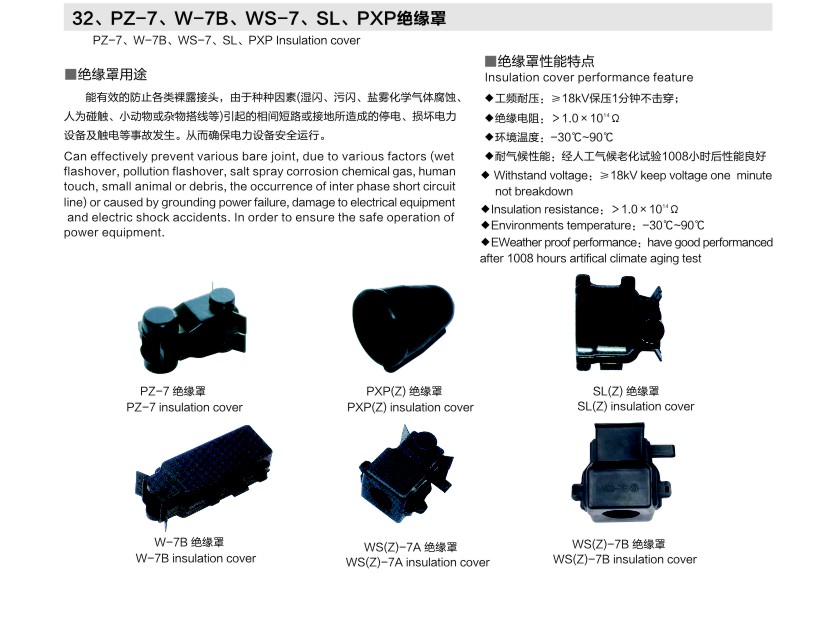 32、PZ-7、W-7B、WS-7、SL、PXP绝缘罩

PZ-7、W-7B、WS-7、SL、PXP Insulation cover

■绝缘罩用途

能有效的防止各类裸露接头，由于种种因素(湿闪、污闪、盐雾化学气体腐蚀、人为碰触、小动物或杂物搭线等)引起的相间短路或接地所造成的停电、损坏电力设备及触电等事故发生。从而确保电力设备安全运行。

Can effectively prevent various bare joint, due to various factors (wet flashover, pollution flashover, salt spray corrosion chemical gas, human touch, small animal or debris, the occurrence of inter phase short circuit line) or caused by grounding power failure, damage to electrical equipment and electric shock accidents. In order to ensure the safe operation of power equipment.

■绝缘罩性能特点

Insulation cover performance feature

◆工频耐压：≥18kV保压1分钟不击穿；

◆绝缘电阻：$>1.0\times10^{14}\Omega$

◆环境温度：-30℃~90℃

◆耐气候性能：经人工气候老化试验1008小时后性能良好

◆ Withstand voltage：≥18kV keep voltage one minute not breakdown

◆Insulation resistance：$>1.0\times10^{14}\Omega$

◆Environments temperature：-30℃~90℃

◆EWeather proof performance：have good performanced after 1008 hours artifical climate aging test

PZ-7 绝缘罩
PZ-7 insulation cover

PXP(Z) 绝缘罩
PXP(Z) insulation cover

SL(Z) 绝缘罩
SL(Z) insulation cover

W-7B 绝缘罩
W-7B insulation cover

WS(Z)-7A 绝缘罩
WS(Z)-7A insulation cover

WS(Z)-7B 绝缘罩
WS(Z)-7B insulation cover